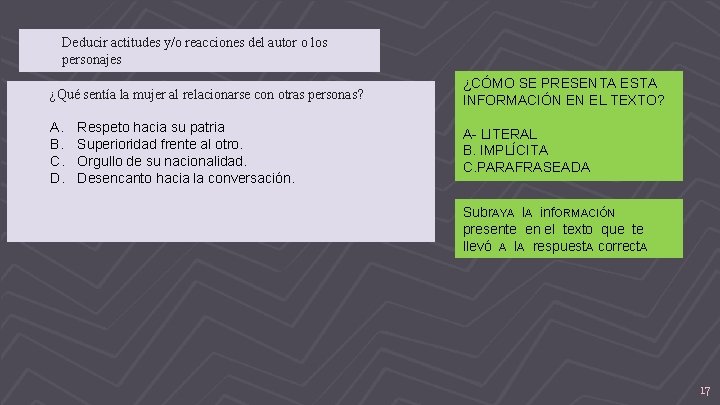 Deducir actitudes y/o reacciones del autor o los personajes

¿Qué sentía la mujer al relacionarse con otras personas?

A. Respeto hacia su patria
B. Superioridad frente al otro.
C. Orgullo de su nacionalidad.
D. Desencanto hacia la conversación.

¿CÓMO SE PRESENTA ESTA INFORMACIÓN EN EL TEXTO?

A- LITERAL
B. IMPLÍCITA
C.PARAFRASEADA

Subraya la información presente en el texto que te llevó a la respuesta correcta

17